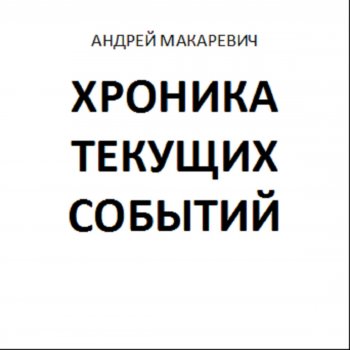 АНДРЕЙ МАКАРЕВИЧ

ХРОНИКА ТЕКУЩИХ СОБЫТИЙ